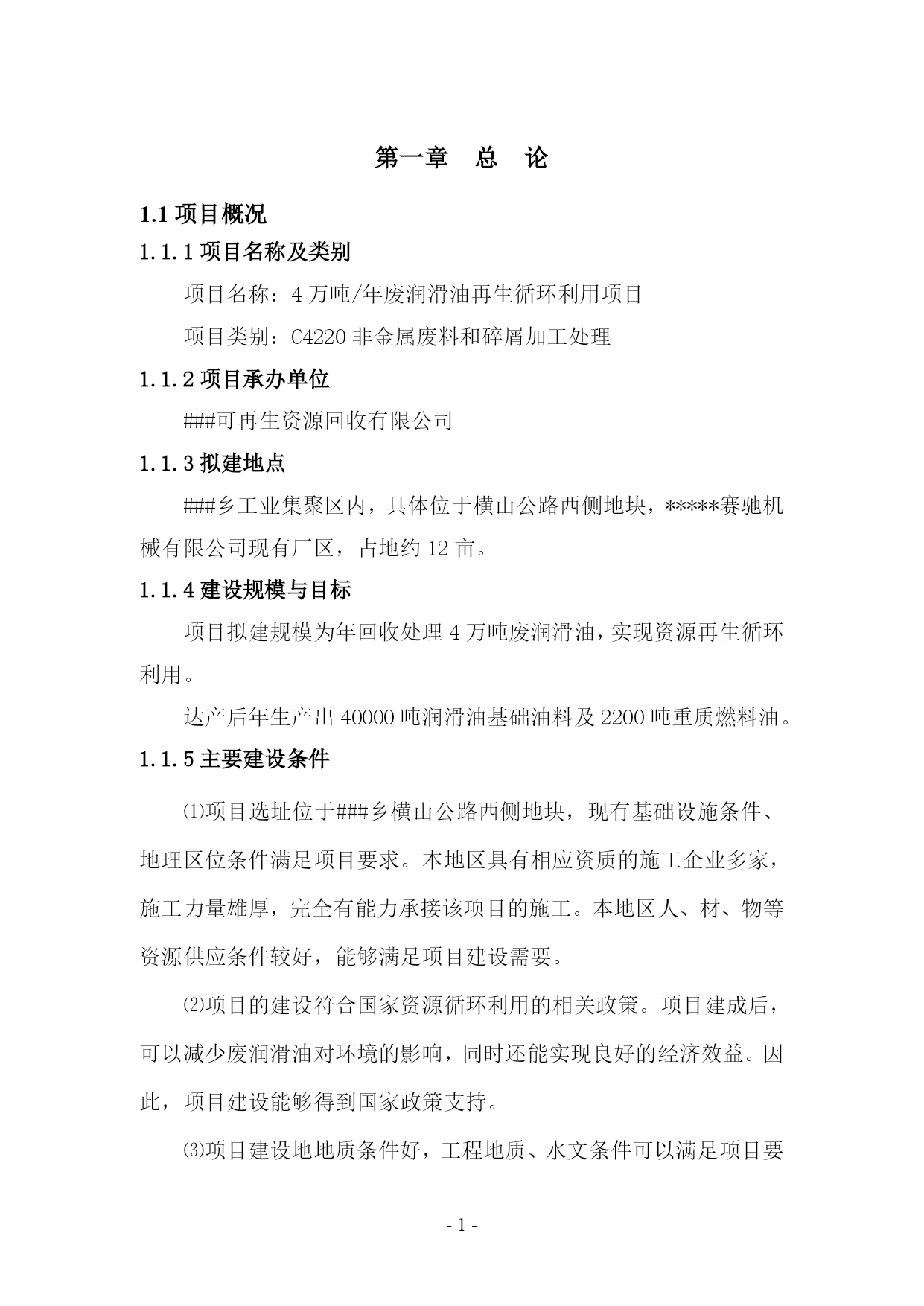 第一章　总　论

1.1 项目概况

1.1.1 项目名称及类别

项目名称：4 万吨/年废润滑油再生循环利用项目

项目类别：C4220 非金属废料和碎屑加工处理

1.1.2 项目承办单位

###可再生资源回收有限公司

1.1.3 拟建地点

###乡工业集聚区内，具体位于横山公路西侧地块，*****赛驰机械有限公司现有厂区，占地约 12 亩。

1.1.4 建设规模与目标

项目拟建规模为年回收处理 4 万吨废润滑油，实现资源再生循环利用。

达产后年生产出 40000 吨润滑油基础油料及 2200 吨重质燃料油。

1.1.5 主要建设条件

⑴项目选址位于###乡横山公路西侧地块，现有基础设施条件、地理区位条件满足项目要求。本地区具有相应资质的施工企业多家，施工力量雄厚，完全有能力承接该项目的施工。本地区人、材、物等资源供应条件较好，能够满足项目建设需要。

⑵项目的建设符合国家资源循环利用的相关政策。项目建成后，可以减少废润滑油对环境的影响，同时还能实现良好的经济效益。因此，项目建设能够得到国家政策支持。

⑶项目建设地地质条件好，工程地质、水文条件可以满足项目要

- 1 -